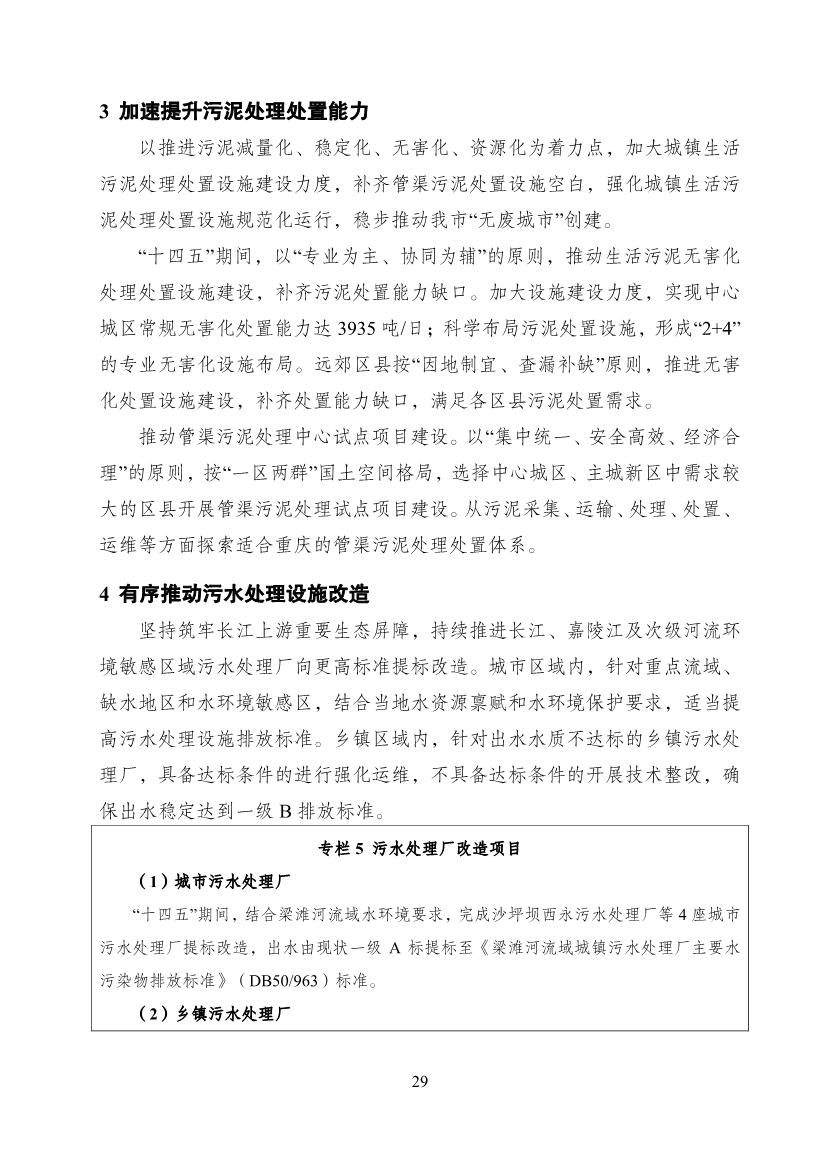 3 加速提升污泥处理处置能力

以推进污泥减量化、稳定化、无害化、资源化为着力点，加大城镇生活污泥处理处置设施建设力度，补齐管渠污泥处置设施空白，强化城镇生活污泥处理处置设施规范化运行，稳步推动我市“无废城市”创建。

“十四五”期间，以“专业为主、协同为辅”的原则，推动生活污泥无害化处理处置设施建设，补齐污泥处置能力缺口。加大设施建设力度，实现中心城区常规无害化处置能力达 3935 吨/日；科学布局污泥处置设施，形成“2+4”的专业无害化设施布局。远郊区县按“因地制宜、查漏补缺”原则，推进无害化处置设施建设，补齐处置能力缺口，满足各区县污泥处置需求。

推动管渠污泥处理中心试点项目建设。以“集中统一、安全高效、经济合理”的原则，按“一区两群”国土空间格局，选择中心城区、主城新区中需求较大的区县开展管渠污泥处理试点项目建设。从污泥采集、运输、处理、处置、运维等方面探索适合重庆的管渠污泥处理处置体系。

4 有序推动污水处理设施改造

坚持筑牢长江上游重要生态屏障，持续推进长江、嘉陵江及次级河流环境敏感区域污水处理厂向更高标准提标改造。城市区域内，针对重点流域、缺水地区和水环境敏感区，结合当地水资源禀赋和水环境保护要求，适当提高污水处理设施排放标准。乡镇区域内，针对出水水质不达标的乡镇污水处理厂，具备达标条件的进行强化运维，不具备达标条件的开展技术整改，确保出水稳定达到一级 B 排放标准。

专栏 5 污水处理厂改造项目

（1）城市污水处理厂

“十四五”期间，结合梁滩河流域水环境要求，完成沙坪坝西永污水处理厂等 4 座城市污水处理厂提标改造，出水由现状一级 A 标提标至《梁滩河流域城镇污水处理厂主要水污染物排放标准》（DB50/963）标准。

（2）乡镇污水处理厂

29